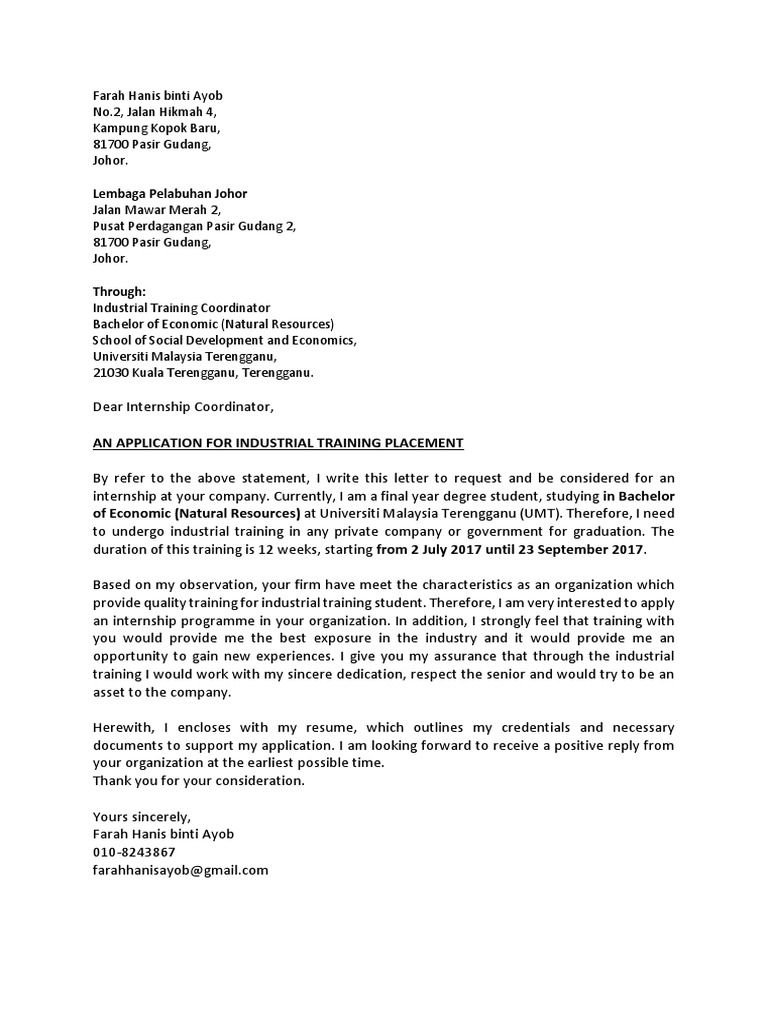 Farah Hanis binti Ayob
No.2, Jalan Hikmah 4,
Kampung Kopok Baru,
81700 Pasir Gudang,
Johor.

Lembaga Pelabuhan Johor
Jalan Mawar Merah 2,
Pusat Perdagangan Pasir Gudang 2,
81700 Pasir Gudang,
Johor.

Through:
Industrial Training Coordinator
Bachelor of Economic (Natural Resources)
School of Social Development and Economics,
Universiti Malaysia Terengganu,
21030 Kuala Terengganu, Terengganu.

Dear Internship Coordinator,

AN APPLICATION FOR INDUSTRIAL TRAINING PLACEMENT

By refer to the above statement, I write this letter to request and be considered for an internship at your company. Currently, I am a final year degree student, studying in Bachelor of Economic (Natural Resources) at Universiti Malaysia Terengganu (UMT). Therefore, I need to undergo industrial training in any private company or government for graduation. The duration of this training is 12 weeks, starting from 2 July 2017 until 23 September 2017.

Based on my observation, your firm have meet the characteristics as an organization which provide quality training for industrial training student. Therefore, I am very interested to apply an internship programme in your organization. In addition, I strongly feel that training with you would provide me the best exposure in the industry and it would provide me an opportunity to gain new experiences. I give you my assurance that through the industrial training I would work with my sincere dedication, respect the senior and would try to be an asset to the company.

Herewith, I encloses with my resume, which outlines my credentials and necessary documents to support my application. I am looking forward to receive a positive reply from your organization at the earliest possible time.
Thank you for your consideration.

Yours sincerely,
Farah Hanis binti Ayob
010-8243867
farahhanisayob@gmail.com